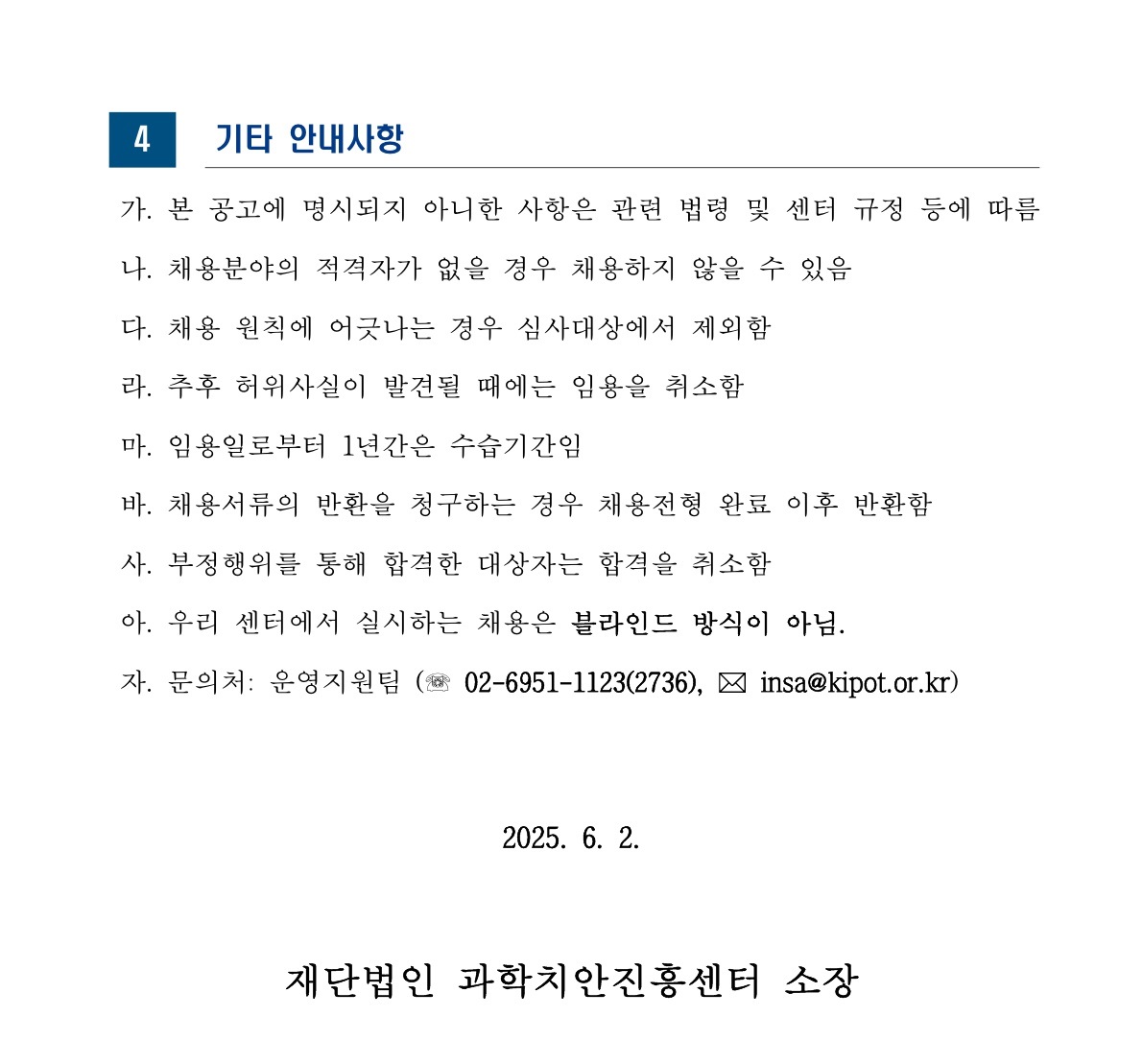 4 기타 안내사항

가. 본 공고에 명시되지 아니한 사항은 관련 법령 및 센터 규정 등에 따름

나. 채용분야의 적격자가 없을 경우 채용하지 않을 수 있음

다. 채용 원칙에 어긋나는 경우 심사대상에서 제외함

라. 추후 허위사실이 발견될 때에는 임용을 취소함

마. 임용일로부터 1년간은 수습기간임

바. 채용서류의 반환을 청구하는 경우 채용전형 완료 이후 반환함

사. 부정행위를 통해 합격한 대상자는 합격을 취소함

아. 우리 센터에서 실시하는 채용은 블라인드 방식이 아님.

자. 문의처: 운영지원팀 (☏ 02-6951-1123(2736), ✉ insa@kipot.or.kr)

2025. 6. 2.

재단법인 과학치안진흥센터 소장